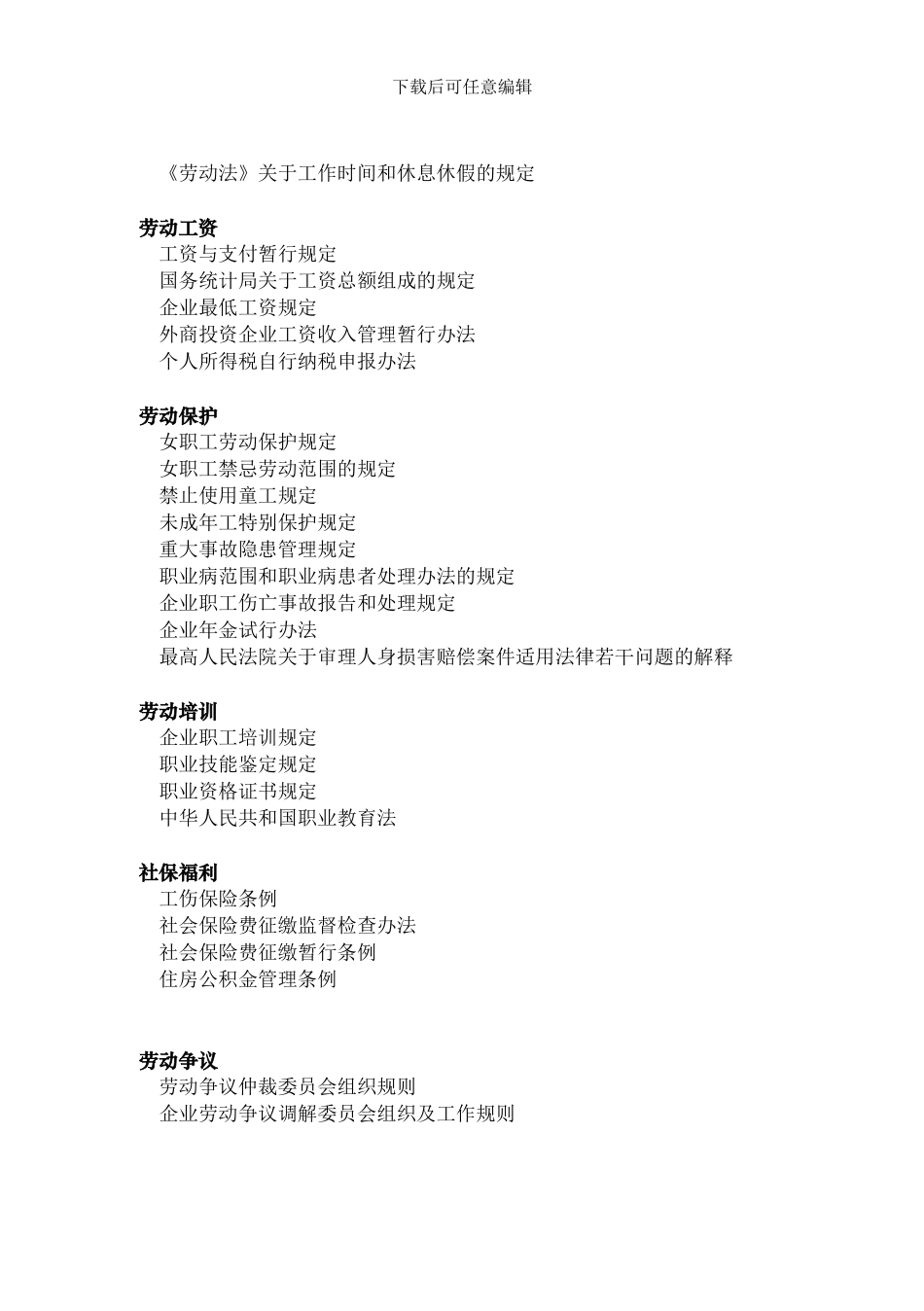 下载后可任意编辑

《劳动法》关于工作时间和休息休假的规定

劳动工资
工资与支付暂行规定
国务统计局关于工资总额组成的规定
企业最低工资规定
外商投资企业工资收入管理暂行办法
个人所得税自行纳税申报办法

劳动保护
女职工劳动保护规定
女职工禁忌劳动范围的规定
禁止使用童工规定
未成年工特别保护规定
重大事故隐患管理规定
职业病范围和职业病患者处理办法的规定
企业职工伤亡事故报告和处理规定
企业年金试行办法
最高人民法院关于审理人身损害赔偿案件适用法律若干问题的解释

劳动培训
企业职工培训规定
职业技能鉴定规定
职业资格证书规定
中华人民共和国职业教育法

社保福利
工伤保险条例
社会保险费征缴监督检查办法
社会保险费征缴暂行条例
住房公积金管理条例

劳动争议
劳动争议仲裁委员会组织规则
企业劳动争议调解委员会组织及工作规则